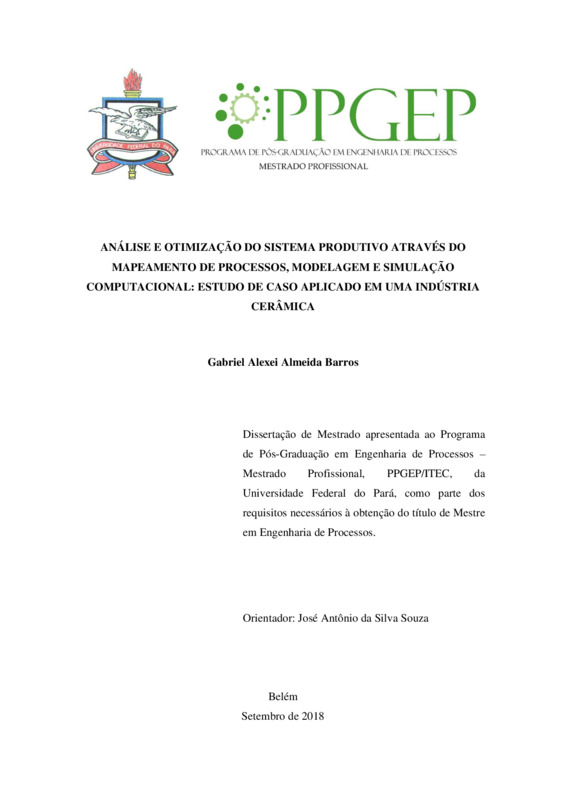 UNIVERSIDADE FEDERAL DO PARÁ

PPGEP
PROGRAMA DE PÓS-GRADUAÇÃO EM ENGENHARIA DE PROCESSOS
MESTRADO PROFISSIONAL

ANÁLISE E OTIMIZAÇÃO DO SISTEMA PRODUTIVO ATRAVÉS DO MAPEAMENTO DE PROCESSOS, MODELAGEM E SIMULAÇÃO COMPUTACIONAL: ESTUDO DE CASO APLICADO EM UMA INDÚSTRIA CERÂMICA

Gabriel Alexei Almeida Barros

Dissertação de Mestrado apresentada ao Programa de Pós-Graduação em Engenharia de Processos – Mestrado Profissional, PPGEP/ITEC, da Universidade Federal do Pará, como parte dos requisitos necessários à obtenção do título de Mestre em Engenharia de Processos.

Orientador: José Antônio da Silva Souza

Belém
Setembro de 2018